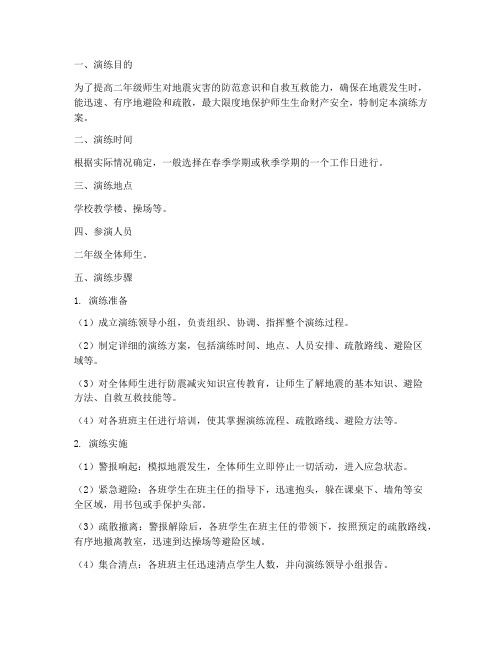 一、演练目的

为了提高二年级师生对地震灾害的防范意识和自救互救能力，确保在地震发生时，能迅速、有序地避险和疏散，最大限度地保护师生生命财产安全，特制定本演练方案。

二、演练时间

根据实际情况确定，一般选择在春季学期或秋季学期的一个工作日进行。

三、演练地点

学校教学楼、操场等。

四、参演人员

二年级全体师生。

五、演练步骤

1. 演练准备

（1）成立演练领导小组，负责组织、协调、指挥整个演练过程。

（2）制定详细的演练方案，包括演练时间、地点、人员安排、疏散路线、避险区域等。

（3）对全体师生进行防震减灾知识宣传教育，让师生了解地震的基本知识、避险方法、自救互救技能等。

（4）对各班班主任进行培训，使其掌握演练流程、疏散路线、避险方法等。

2. 演练实施

（1）警报响起：模拟地震发生，全体师生立即停止一切活动，进入应急状态。

（2）紧急避险：各班学生在班主任的指导下，迅速抱头，躲在课桌下、墙角等安全区域，用书包或手保护头部。

（3）疏散撤离：警报解除后，各班学生在班主任的带领下，按照预定的疏散路线，有序地撤离教室，迅速到达操场等避险区域。

（4）集合清点：各班班主任迅速清点学生人数，并向演练领导小组报告。